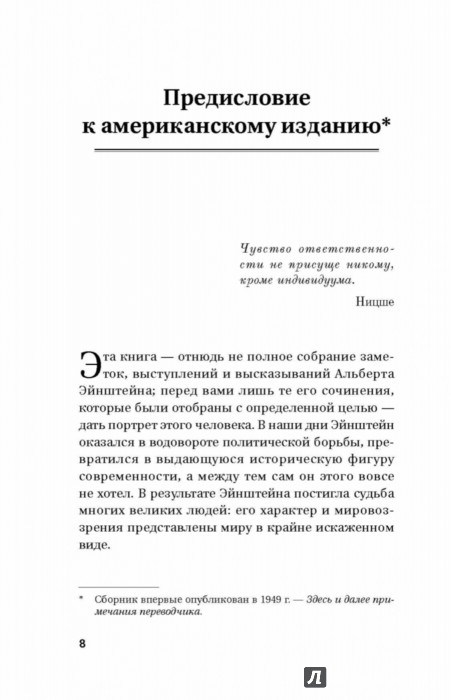 Предисловие к американскому изданию*

Чувство ответственности не присуще никому, кроме индивидуума.

Ницше

Эта книга — отнюдь не полное собрание заметок, выступлений и высказываний Альберта Эйнштейна; перед вами лишь те его сочинения, которые были отобраны с определенной целью — дать портрет этого человека. В наши дни Эйнштейн оказался в водовороте политической борьбы, превратился в выдающуюся историческую фигуру современности, а между тем сам он этого вовсе не хотел. В результате Эйнштейна постигла судьба многих великих людей: его характер и мировоззрения представлены миру в крайне искаженном виде.

* Сборник впервые опубликован в 1949 г. — Здесь и далее примечания переводчика.

8

Л